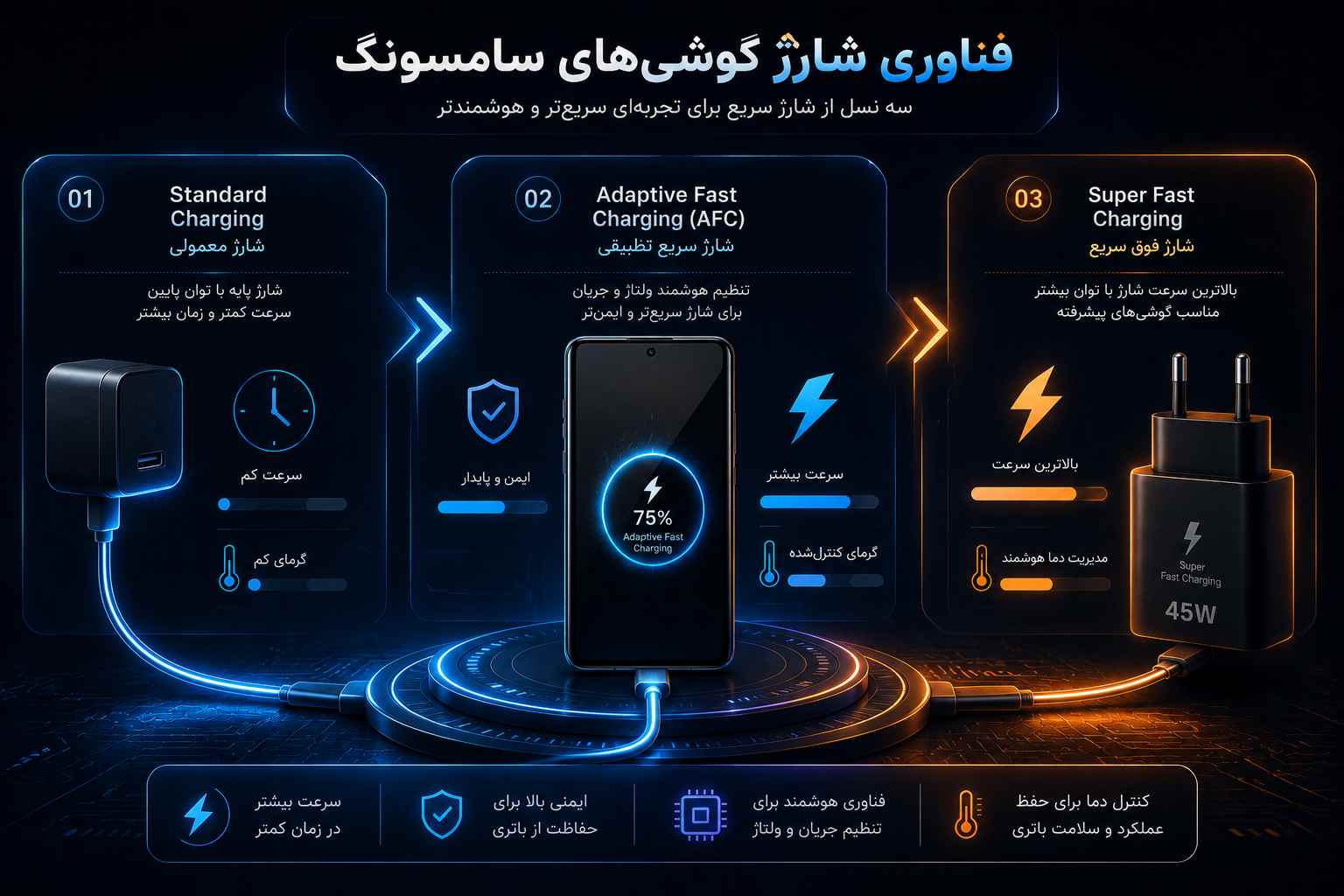 فناوری شارژ گوشی‌های سامسونگ
سه نسل از شارژ سریع برای تجربه‌ای سریع‌تر و هوشمندتر

01
Standard Charging
شارژ معمولی
شارژ پایه با توان پایین
سرعت کمتر و زمان بیشتر
سرعت کم
گرمای کم

02
Adaptive Fast Charging (AFC)
شارژ سریع تطبیقی
تنظیم هوشمند ولتاژ و جریان
برای شارژ سریع‌تر و ایمن‌تر
ایمن و پایدار
75%
Adaptive Fast Charging
سرعت بیشتر
گرمای کنترل‌شده

03
Super Fast Charging
شارژ فوق سریع
بالاترین سرعت شارژ با توان بیشتر
مناسب گوشی‌های پیشرفته
بالاترین سرعت
مدیریت دما هوشمند
Super Fast Charging
45W

سرعت بیشتر
در زمان کمتر
ایمنی بالا برای
حفاظت از باتری
فناوری هوشمند برای
تنظیم جریان و ولتاژ
کنترل دما برای حفظ
عملکرد و سلامت باتری